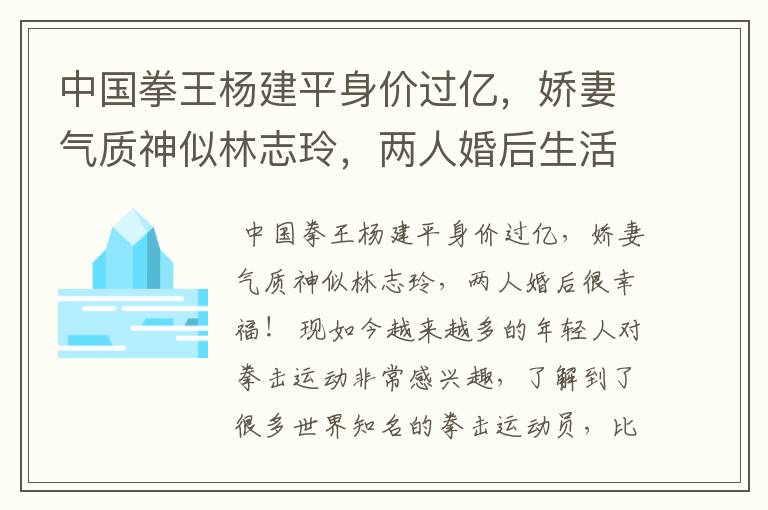 中国拳王杨建平身价过亿，娇妻气质神似林志玲，两人婚后生活

中国拳王杨建平身价过亿，娇妻气质神似林志玲，两人婚后很幸福！ 现如今越来越多的年轻人对拳击运动非常感兴趣，了解到了很多世界知名的拳击运动员，比